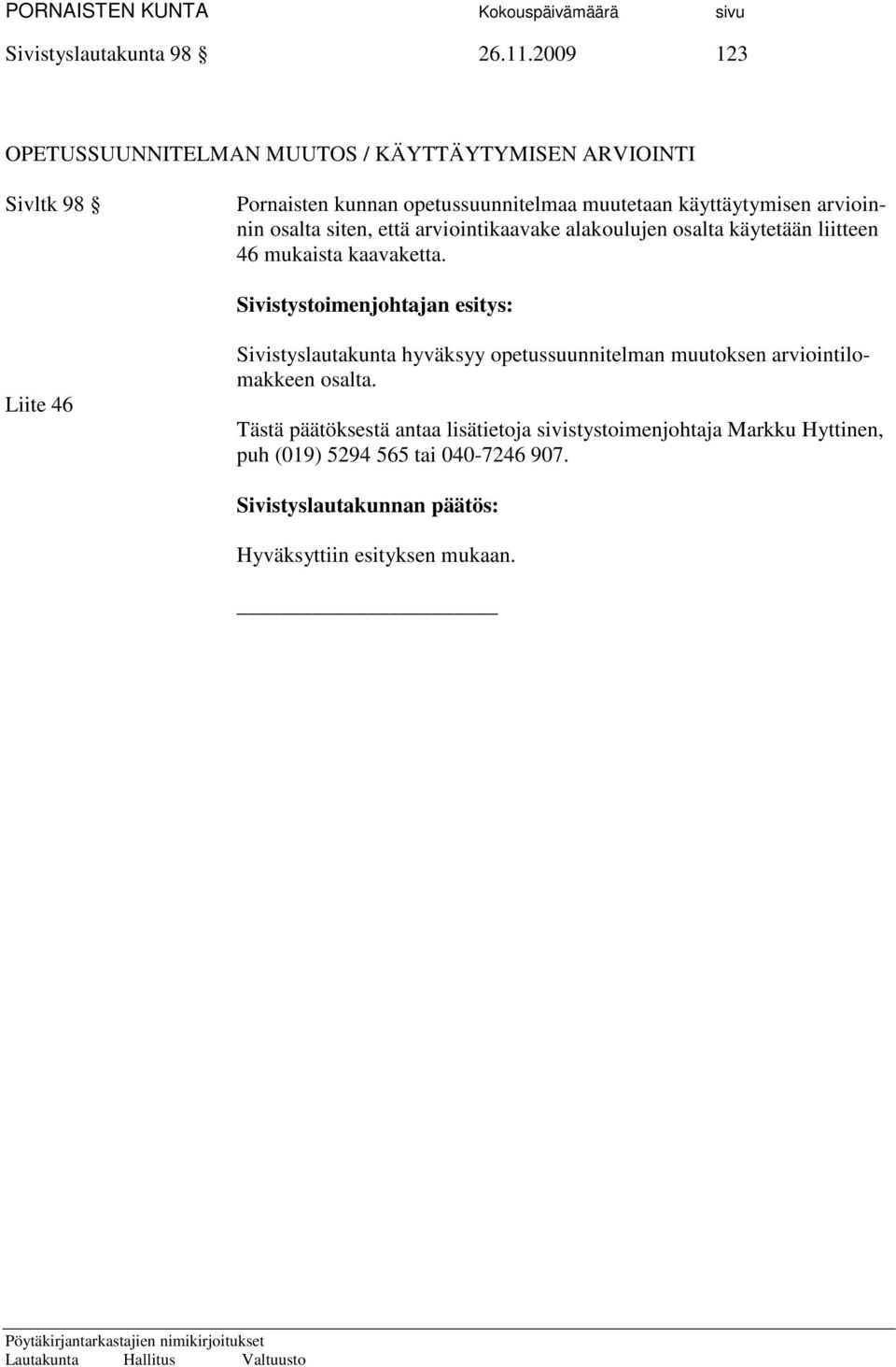 PORNAISTEN KUNTA Kokouspäivämäärä sivu
Sivistyslautakunta 98 § 26.11.2009 123

OPETUSSUUNNITELMAN MUUTOS / KÄYTTÄYTYMISEN ARVIOINTI

Sivltk 98 § Pornaisten kunnan opetussuunnitelmaa muutetaan käyttäytymisen arvioinnin osalta siten, että arviointikaavake alakoulujen osalta käytetään liitteen 46 mukaista kaavaketta.

Sivistystoimenjohtajan esitys:

Liite 46

Sivistyslautakunta hyväksyy opetussuunnitelman muutoksen arviointilomakkeen osalta.

Tästä päätöksestä antaa lisätietoja sivistystoimenjohtaja Markku Hyttinen, puh (019) 5294 565 tai 040-7246 907.

Sivistyslautakunnan päätös:

Hyväksyttiin esityksen mukaan.

Pöytäkirjantarkastajien nimikirjoitukset
Lautakunta Hallitus Valtuusto